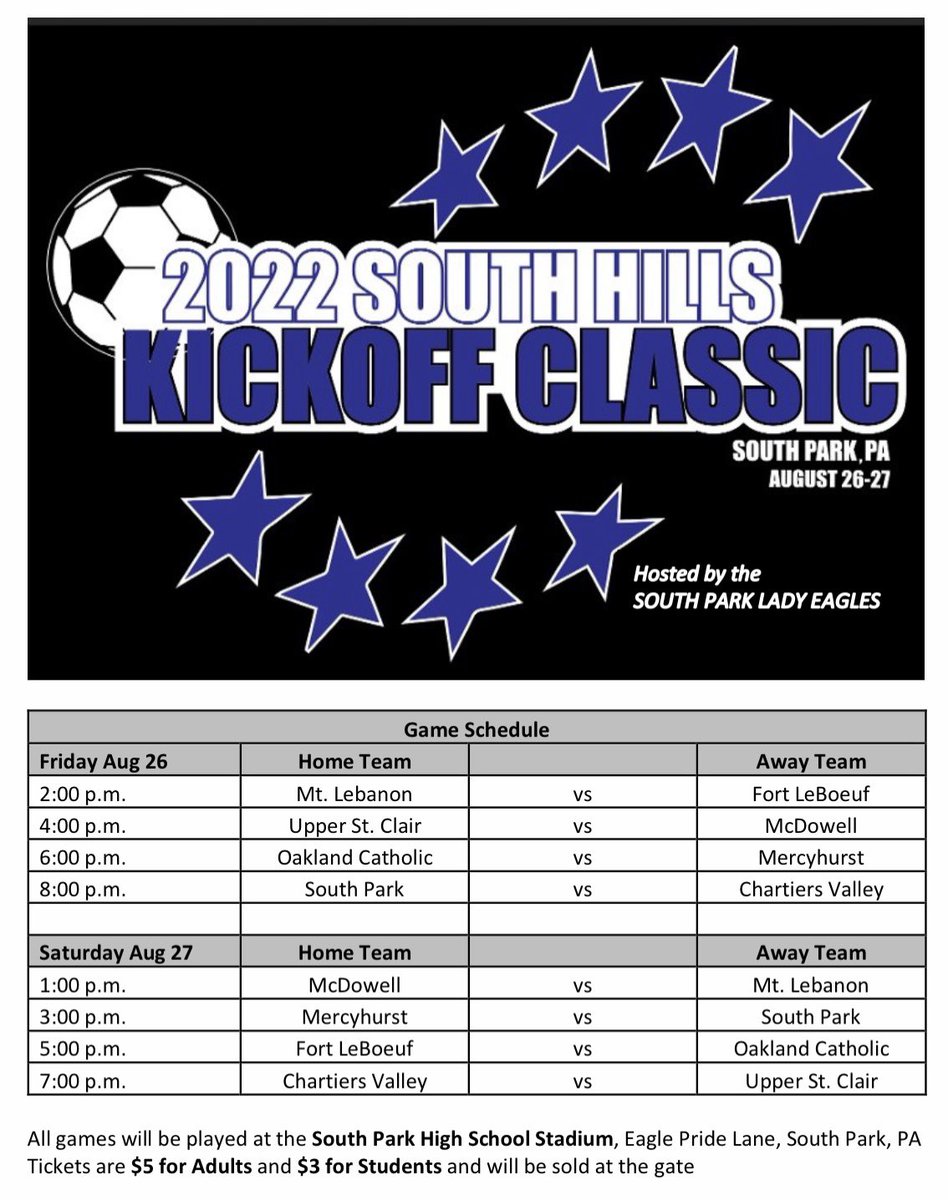 2022 SOUTH HILLS KICKOFF CLASSIC

SOUTH PARK, PA
AUGUST 26-27

Hosted by the
SOUTH PARK LADY EAGLES

| Game Schedule | | | |
|---|---|---|---|
| Friday Aug 26 | Home Team | | Away Team |
| 2:00 p.m. | Mt. Lebanon | vs | Fort LeBoeuf |
| 4:00 p.m. | Upper St. Clair | vs | McDowell |
| 6:00 p.m. | Oakland Catholic | vs | Mercyhurst |
| 8:00 p.m. | South Park | vs | Chartiers Valley |
| | | | |
| Saturday Aug 27 | Home Team | | Away Team |
| 1:00 p.m. | McDowell | vs | Mt. Lebanon |
| 3:00 p.m. | Mercyhurst | vs | South Park |
| 5:00 p.m. | Fort LeBoeuf | vs | Oakland Catholic |
| 7:00 p.m. | Chartiers Valley | vs | Upper St. Clair |

All games will be played at the South Park High School Stadium, Eagle Pride Lane, South Park, PA
Tickets are $5 for Adults and $3 for Students and will be sold at the gate